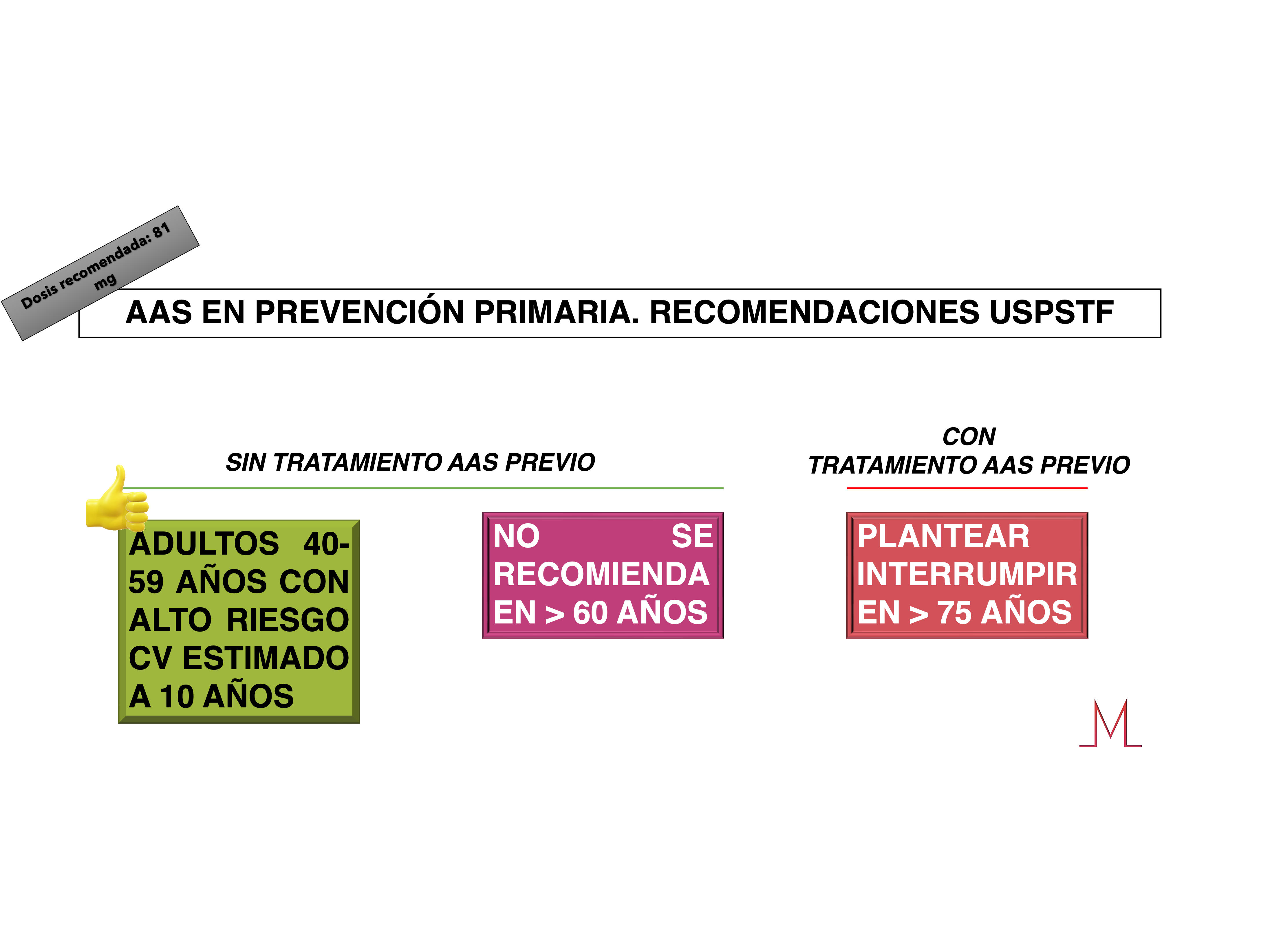 Dosis recomendada: 81 mg

AAS EN PREVENCIÓN PRIMARIA. RECOMENDACIONES USPSTF

SIN TRATAMIENTO AAS PREVIO

ADULTOS 40-59 AÑOS CON ALTO RIESGO CV ESTIMADO A 10 AÑOS

NO SE RECOMIENDA EN > 60 AÑOS

CON TRATAMIENTO AAS PREVIO

PLANTEAR INTERRUMPIR EN > 75 AÑOS

M